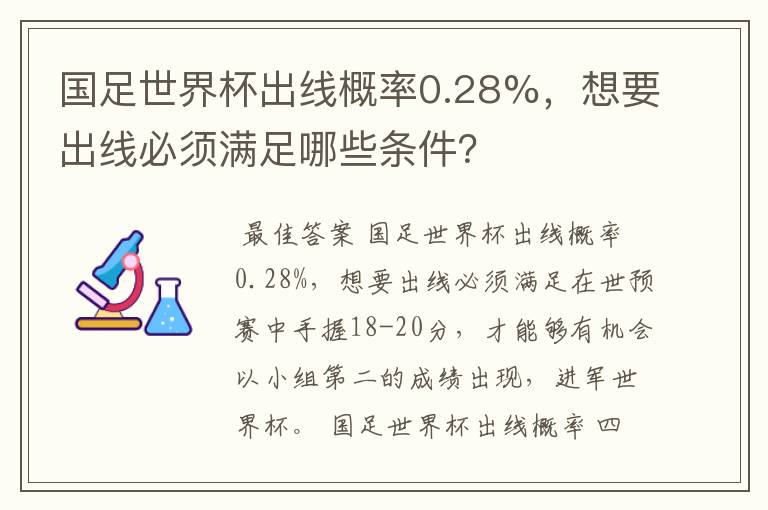 国足世界杯出线概率0.28%，想要出线必须满足哪些条件?

最佳答案 国足世界杯出线概率0.28%，想要出线必须满足在世预赛中手握18-20分，才能够有机会以小组第二的成绩出现，进军世界杯。 国足世界杯出线概率 四